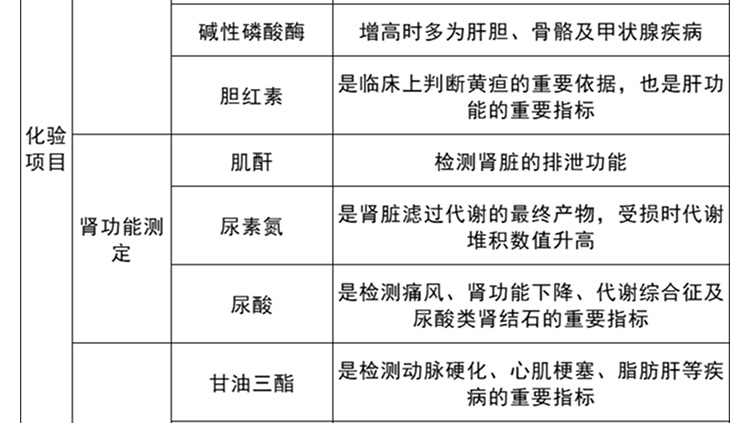 | 化验项目 |  | 碱性磷酸酶 | 增高时多为肝胆、骨骼及甲状腺疾病 |
|---|---|---|---|
|  |  | 胆红素 | 是临床上判断黄疸的重要依据，也是肝功能的重要指标 |
|  | 肾功能测定 | 肌酐 | 检测肾脏的排泄功能 |
|  |  | 尿素氮 | 是肾脏滤过代谢的最终产物，受损时代谢堆积数值升高 |
|  |  | 尿酸 | 是检测痛风、肾功能下降、代谢综合征及尿酸类肾结石的重要指标 |
|  |  | 甘油三酯 | 是检测动脉硬化、心肌梗塞、脂肪肝等疾病的重要指标 |